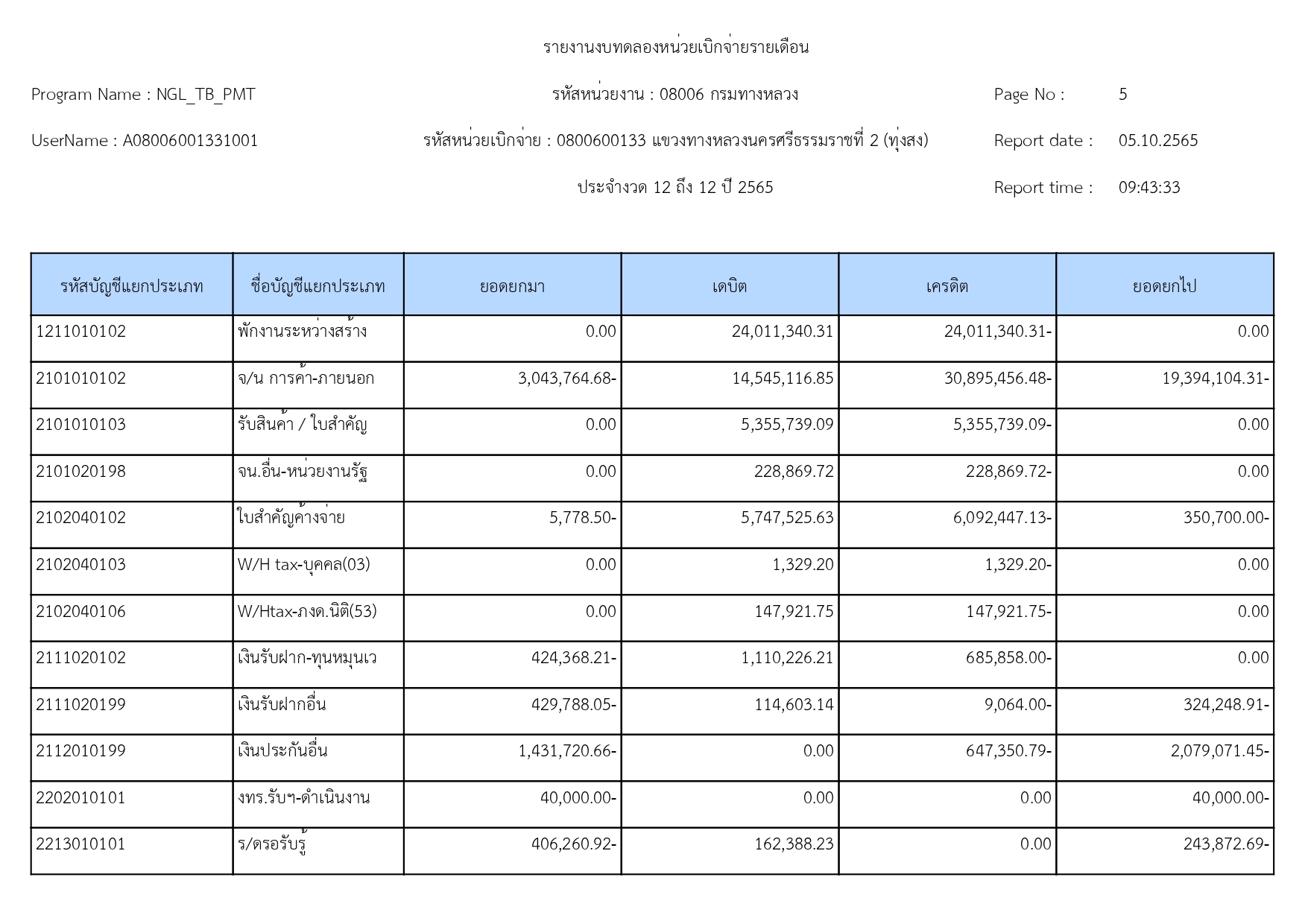 รายงานงบทดลองหน่วยเบิกจ่ายรายเดือน

Program Name : NGL_TB_PMT

รหัสหน่วยงาน : 08006 กรมทางหลวง

Page No : 5

UserName : A08006001331001

รหัสหน่วยเบิกจ่าย : 0800600133 แขวงทางหลวงนครศรีธรรมราชที่ 2 (ทุ่งสง)

Report date : 05.10.2565

ประจำงวด 12 ถึง 12 ปี 2565

Report time : 09:43:33

| รหัสบัญชีแยกประเภท | ชื่อบัญชีแยกประเภท | ยอดยกมา | เดบิต | เครดิต | ยอดยกไป |
|---|---|---|---|---|---|
| 1211010102 | พักงานระหว่างสร้าง | 0.00 | 24,011,340.31 | 24,011,340.31- | 0.00 |
| 2101010102 | จ/น การค้า-ภายนอก | 3,043,764.68- | 14,545,116.85 | 30,895,456.48- | 19,394,104.31- |
| 2101010103 | รับสินค้า / ใบสำคัญ | 0.00 | 5,355,739.09 | 5,355,739.09- | 0.00 |
| 2101020198 | จน.อื่น-หน่วยงานรัฐ | 0.00 | 228,869.72 | 228,869.72- | 0.00 |
| 2102040102 | ใบสำคัญค้างจ่าย | 5,778.50- | 5,747,525.63 | 6,092,447.13- | 350,700.00- |
| 2102040103 | W/H tax-บุคคล(03) | 0.00 | 1,329.20 | 1,329.20- | 0.00 |
| 2102040106 | W/Htax-ภงด.นิติ(53) | 0.00 | 147,921.75 | 147,921.75- | 0.00 |
| 2111020102 | เงินรับฝาก-ทุนหมุนเว | 424,368.21- | 1,110,226.21 | 685,858.00- | 0.00 |
| 2111020199 | เงินรับฝากอื่น | 429,788.05- | 114,603.14 | 9,064.00- | 324,248.91- |
| 2112010199 | เงินประกันอื่น | 1,431,720.66- | 0.00 | 647,350.79- | 2,079,071.45- |
| 2202010101 | งทร.รับฯ-ดำเนินงาน | 40,000.00- | 0.00 | 0.00 | 40,000.00- |
| 2213010101 | ร/ดรอรับรู้ | 406,260.92- | 162,388.23 | 0.00 | 243,872.69- |